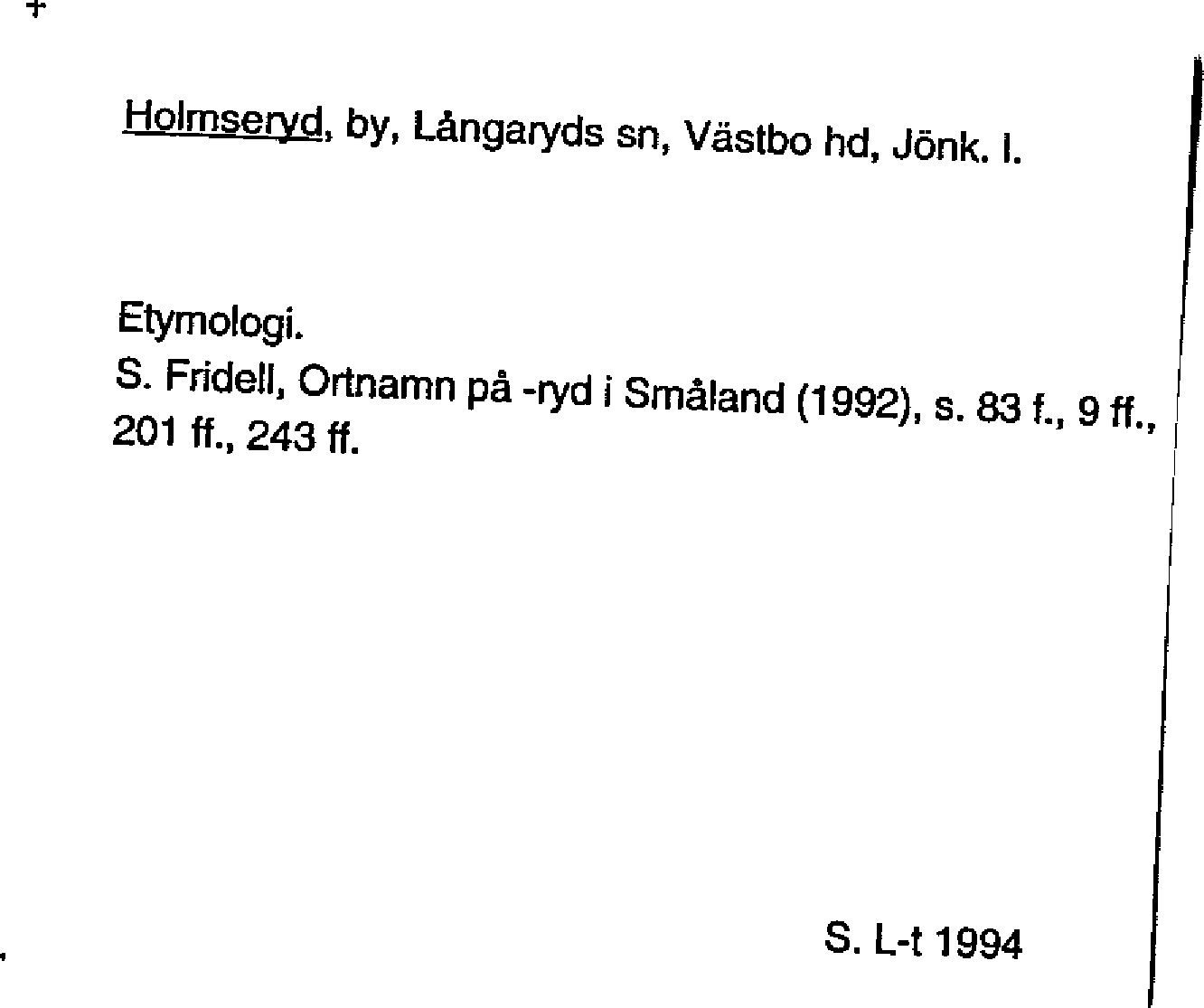 Holmseryd, by, Långaryds sn, Västbo hd, Jönk. l.

Etymologi.
S. Fridell, Ortnamn på -ryd i Småland (1992), s. 83 f., 9 ff., 201 ff., 243 ff.

S. L-t 1994